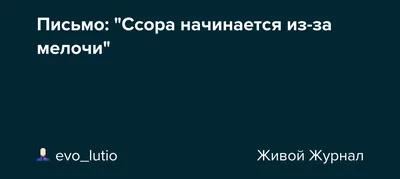 Письмо: "Ссора начинается из-за мелочи"

evo_lutio

Живой Журнал